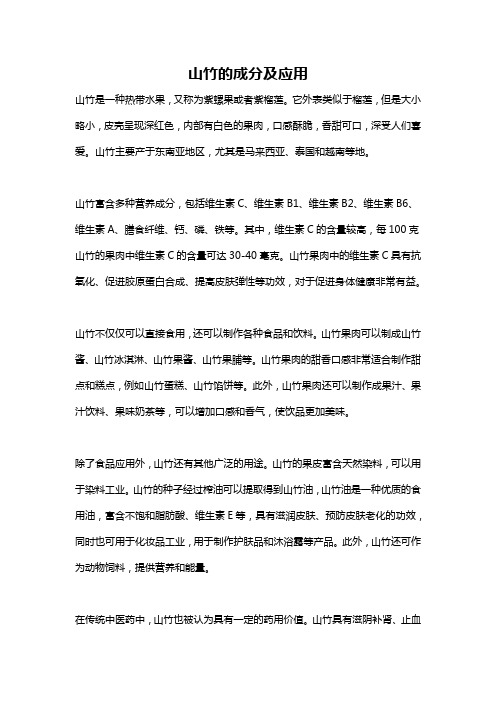 山竹的成分及应用

山竹是一种热带水果，又称为紫螺果或者紫榴莲。它外表类似于榴莲，但是大小略小，皮壳呈现深红色，内部有白色的果肉，口感酥脆，香甜可口，深受人们喜爱。山竹主要产于东南亚地区，尤其是马来西亚、泰国和越南等地。

山竹富含多种营养成分，包括维生素 C、维生素 B1、维生素 B2、维生素 B6、维生素 A、膳食纤维、钙、磷、铁等。其中，维生素 C 的含量较高，每 100 克山竹的果肉中维生素 C 的含量可达 30-40 毫克。山竹果肉中的维生素 C 具有抗氧化、促进胶原蛋白合成、提高皮肤弹性等功效，对于促进身体健康非常有益。

山竹不仅仅可以直接食用，还可以制作各种食品和饮料。山竹果肉可以制成山竹酱、山竹冰淇淋、山竹果酱、山竹果脯等。山竹果肉的甜香口感非常适合制作甜点和糕点，例如山竹蛋糕、山竹馅饼等。此外，山竹果肉还可以制作成果汁、果汁饮料、果味奶茶等，可以增加口感和香气，使饮品更加美味。

除了食品应用外，山竹还有其他广泛的用途。山竹的果皮富含天然染料，可以用于染料工业。山竹的种子经过榨油可以提取得到山竹油，山竹油是一种优质的食用油，富含不饱和脂肪酸、维生素 E 等，具有滋润皮肤、预防皮肤老化的功效，同时也可用于化妆品工业，用于制作护肤品和沐浴露等产品。此外，山竹还可作为动物饲料，提供营养和能量。

在传统中医药中，山竹也被认为具有一定的药用价值。山竹具有滋阴补肾、止血